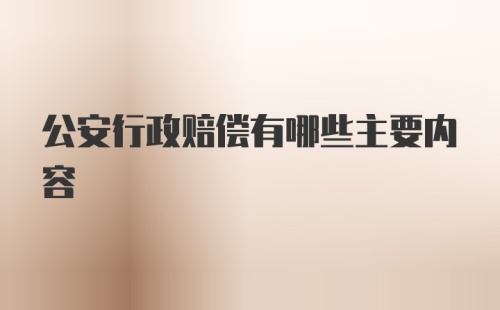 公安行政赔偿有哪些主要内容